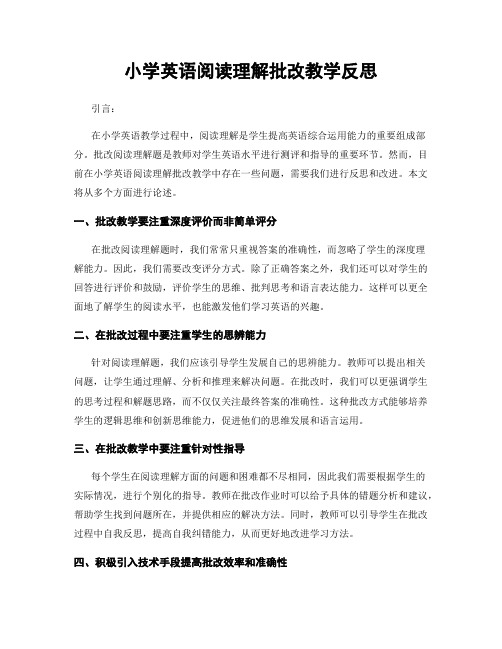 小学英语阅读理解批改教学反思

引言：

在小学英语教学过程中，阅读理解是学生提高英语综合运用能力的重要组成部分。批改阅读理解题是教师对学生英语水平进行测评和指导的重要环节。然而，目前在小学英语阅读理解批改教学中存在一些问题，需要我们进行反思和改进。本文将从多个方面进行论述。

一、批改教学要注重深度评价而非简单评分

在批改阅读理解题时，我们常常只重视答案的准确性，而忽略了学生的深度理解能力。因此，我们需要改变评分方式。除了正确答案之外，我们还可以对学生的回答进行评价和鼓励，评价学生的思维、批判思考和语言表达能力。这样可以更全面地了解学生的阅读水平，也能激发他们学习英语的兴趣。

二、在批改过程中要注重学生的思辨能力

针对阅读理解题，我们应该引导学生发展自己的思辨能力。教师可以提出相关问题，让学生通过理解、分析和推理来解决问题。在批改时，我们可以更强调学生的思考过程和解题思路，而不仅仅关注最终答案的准确性。这种批改方式能够培养学生的逻辑思维和创新思维能力，促进他们的思维发展和语言运用。

三、在批改教学中要注重针对性指导

每个学生在阅读理解方面的问题和困难都不尽相同，因此我们需要根据学生的实际情况，进行个别化的指导。教师在批改作业时可以给予具体的错题分析和建议，帮助学生找到问题所在，并提供相应的解决方法。同时，教师可以引导学生在批改过程中自我反思，提高自我纠错能力，从而更好地改进学习方法。

四、积极引入技术手段提高批改效率和准确性